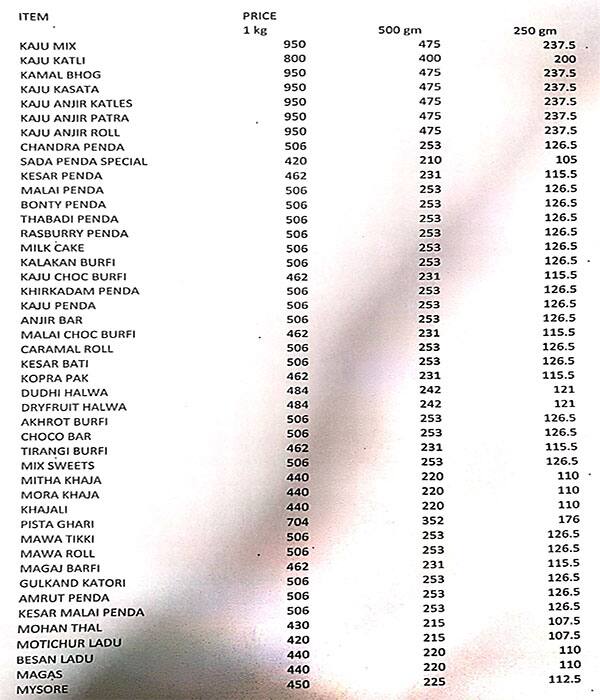 | ITEM | PRICE 1 kg | 500 gm | 250 gm |
|---|---|---|---|
| KAJU MIX | 950 | 475 | 237.5 |
| KAJU KATLI | 800 | 400 | 200 |
| KAMAL BHOG | 950 | 475 | 237.5 |
| KAJU KASATA | 950 | 475 | 237.5 |
| KAJU ANJIR KATLES | 950 | 475 | 237.5 |
| KAJU ANJIR PATRA | 950 | 475 | 237.5 |
| KAJU ANJIR ROLL | 950 | 475 | 237.5 |
| CHANDRA PENDA | 506 | 253 | 126.5 |
| SADA PENDA SPECIAL | 420 | 210 | 105 |
| KESAR PENDA | 462 | 231 | 115.5 |
| MALAI PENDA | 506 | 253 | 126.5 |
| BONTY PENDA | 506 | 253 | 126.5 |
| THABADI PENDA | 506 | 253 | 126.5 |
| RASBURRY PENDA | 506 | 253 | 126.5 |
| MILK CAKE | 506 | 253 | 126.5 |
| KALAKAN BURFI | 506 | 253 | 126.5 |
| KAJU CHOC BURFI | 462 | 231 | 115.5 |
| KHIRKADAM PENDA | 506 | 253 | 126.5 |
| KAJU PENDA | 506 | 253 | 126.5 |
| ANJIR BAR | 506 | 253 | 126.5 |
| MALAI CHOC BURFI | 462 | 231 | 115.5 |
| CARAMAL ROLL | 506 | 253 | 126.5 |
| KESAR BATI | 506 | 253 | 126.5 |
| KOPRA PAK | 462 | 231 | 115.5 |
| DUDHI HALWA | 484 | 242 | 121 |
| DRYFRUIT HALWA | 484 | 242 | 121 |
| AKHROT BURFI | 506 | 253 | 126.5 |
| CHOCO BAR | 506 | 253 | 126.5 |
| TIRANGI BURFI | 462 | 231 | 115.5 |
| MIX SWEETS | 506 | 253 | 126.5 |
| MITHA KHAJA | 440 | 220 | 110 |
| MORA KHAJA | 440 | 220 | 110 |
| KHAJALI | 440 | 220 | 110 |
| PISTA GHARI | 704 | 352 | 176 |
| MAWA TIKKI | 506 | 253 | 126.5 |
| MAWA ROLL | 506 | 253 | 126.5 |
| MAGAJ BARFI | 462 | 231 | 115.5 |
| GULKAND KATORI | 506 | 253 | 126.5 |
| AMRUT PENDA | 506 | 253 | 126.5 |
| KESAR MALAI PENDA | 506 | 253 | 126.5 |
| MOHAN THAL | 430 | 215 | 107.5 |
| MOTICHUR LADU | 420 | 215 | 107.5 |
| BESAN LADU | 440 | 220 | 110 |
| MAGAS | 440 | 220 | 110 |
| MYSORE | 450 | 225 | 112.5 |